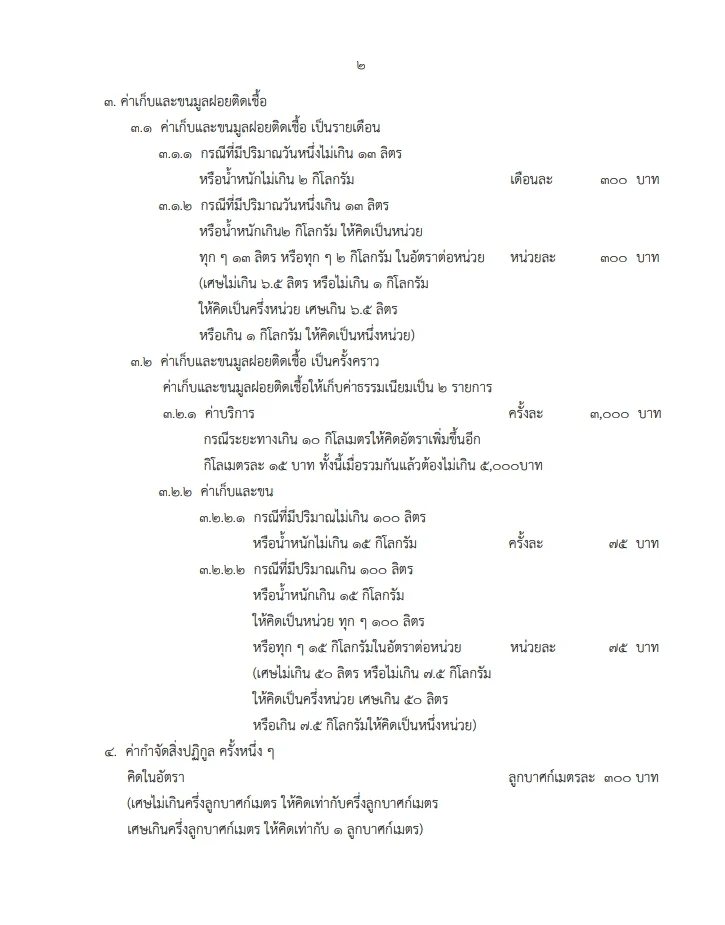 ๒

๓. ค่าเก็บและขนมูลฝอยติดเชื้อ

๓.๑ ค่าเก็บและขนมูลฝอยติดเชื้อ เป็นรายเดือน

๓.๑.๑ กรณีที่มีปริมาณวันหนึ่งไม่เกิน ๑๓ ลิตร หรือน้ำหนักไม่เกิน ๒ กิโลกรัม เดือนละ ๓๐๐ บาท

๓.๑.๒ กรณีที่มีปริมาณวันหนึ่งเกิน ๑๓ ลิตร หรือน้ำหนักเกิน๒ กิโลกรัม ให้คิดเป็นหน่วย ทุก ๆ ๑๓ ลิตร หรือทุก ๆ ๒ กิโลกรัม ในอัตราต่อหน่วย หน่วยละ ๓๐๐ บาท (เศษไม่เกิน ๖.๕ ลิตร หรือไม่เกิน ๑ กิโลกรัม ให้คิดเป็นครึ่งหน่วย เศษเกิน ๖.๕ ลิตร หรือเกิน ๑ กิโลกรัม ให้คิดเป็นหนึ่งหน่วย)

๓.๒ ค่าเก็บและขนมูลฝอยติดเชื้อ เป็นครั้งคราว

ค่าเก็บและขนมูลฝอยติดเชื้อให้เก็บค่าธรรมเนียมเป็น ๒ รายการ

๓.๒.๑ ค่าบริการ ครั้งละ ๓,๐๐๐ บาท

กรณีระยะทางเกิน ๑๐ กิโลเมตรให้คิดอัตราเพิ่มขึ้นอีก กิโลเมตรละ ๑๕ บาท ทั้งนี้เมื่อรวมกันแล้วต้องไม่เกิน ๕,๐๐๐บาท

๓.๒.๒ ค่าเก็บและขน

๓.๒.๒.๑ กรณีที่มีปริมาณไม่เกิน ๑๐๐ ลิตร หรือน้ำหนักไม่เกิน ๑๕ กิโลกรัม ครั้งละ ๗๕ บาท

๓.๒.๒.๒ กรณีที่มีปริมาณเกิน ๑๐๐ ลิตร หรือน้ำหนักเกิน ๑๕ กิโลกรัม ให้คิดเป็นหน่วย ทุก ๆ ๑๐๐ ลิตร หรือทุก ๆ ๑๕ กิโลกรัมในอัตราต่อหน่วย หน่วยละ ๗๕ บาท (เศษไม่เกิน ๕๐ ลิตร หรือไม่เกิน ๗.๕ กิโลกรัม ให้คิดเป็นครึ่งหน่วย เศษเกิน ๕๐ ลิตร หรือเกิน ๗.๕ กิโลกรัมให้คิดเป็นหนึ่งหน่วย)

๔. ค่ากำจัดสิ่งปฏิกูล ครั้งหนึ่ง ๆ

คิดในอัตรา ลูกบาศก์เมตรละ ๓๐๐ บาท

(เศษไม่เกินครึ่งลูกบาศก์เมตร ให้คิดเท่ากับครึ่งลูกบาศก์เมตร เศษเกินครึ่งลูกบาศก์เมตร ให้คิดเท่ากับ ๑ ลูกบาศก์เมตร)